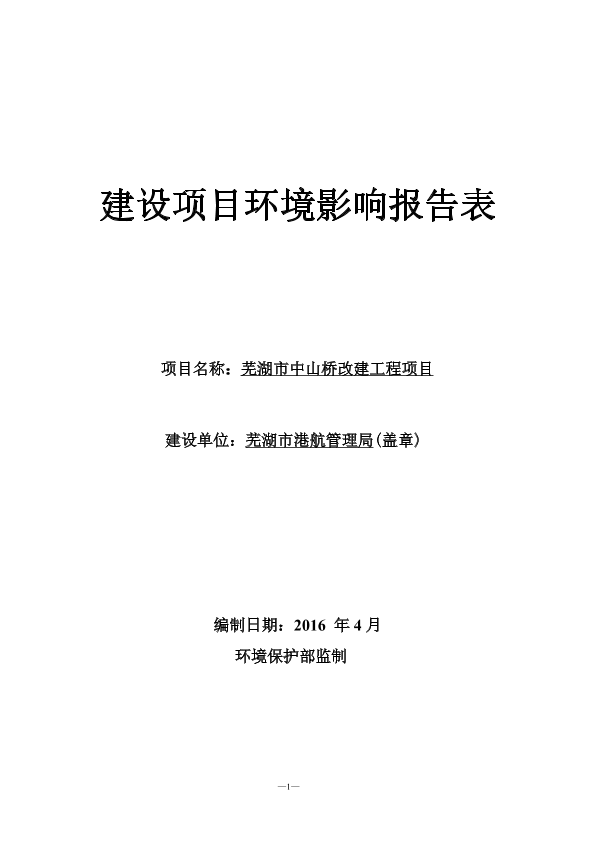 建设项目环境影响报告表

项目名称：芜湖市中山桥改建工程项目

建设单位：芜湖市港航管理局(盖章)

编制日期：2016年4月

环境保护部监制

—1—